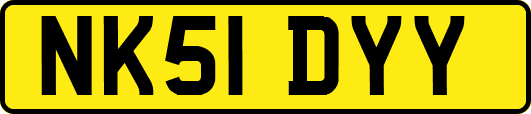 NK51 DYY